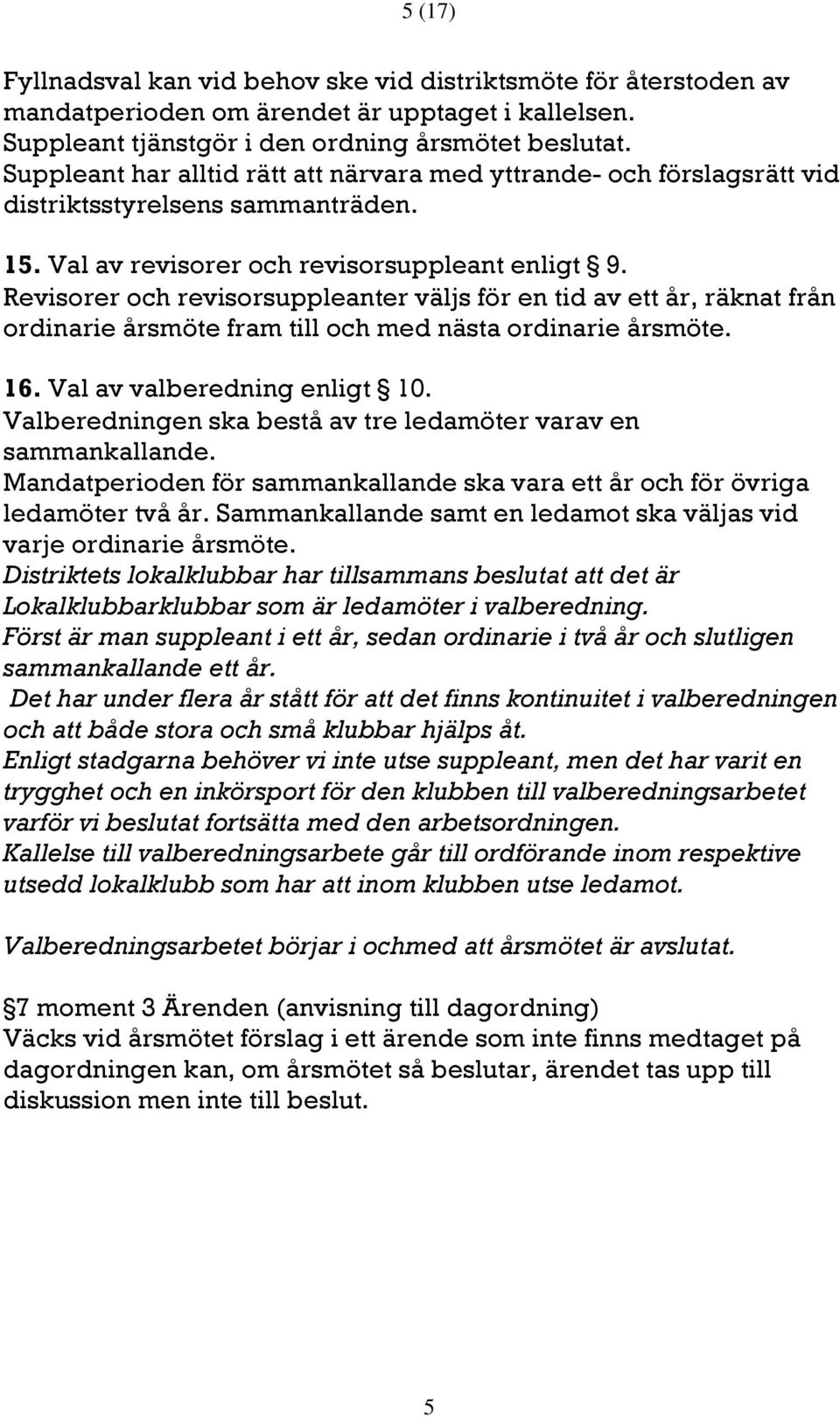 5 (17)

Fyllnadsval kan vid behov ske vid distriktsmöte för återstoden av mandatperioden om ärendet är upptaget i kallelsen. Suppleant tjänstgör i den ordning årsmötet beslutat. Suppleant har alltid rätt att närvara med yttrande- och förslagsrätt vid distriktsstyrelsens sammanträden.

15. Val av revisorer och revisorsuppleant enligt § 9. Revisorer och revisorsuppleanter väljs för en tid av ett år, räknat från ordinarie årsmöte fram till och med nästa ordinarie årsmöte.

16. Val av valberedning enligt § 10. Valberedningen ska bestå av tre ledamöter varav en sammankallande. Mandatperioden för sammankallande ska vara ett år och för övriga ledamöter två år. Sammankallande samt en ledamot ska väljas vid varje ordinarie årsmöte. Distriktets lokalklubbar har tillsammans beslutat att det är Lokalklubbarklubbar som är ledamöter i valberedning. Först är man suppleant i ett år, sedan ordinarie i två år och slutligen sammankallande ett år. Det har under flera år stått för att det finns kontinuitet i valberedningen och att både stora och små klubbar hjälps åt. Enligt stadgarna behöver vi inte utse suppleant, men det har varit en trygghet och en inkörsport för den klubben till valberedningsarbetet varför vi beslutat fortsätta med den arbetsordningen. Kallelse till valberedningsarbete går till ordförande inom respektive utsedd lokalklubb som har att inom klubben utse ledamot.

Valberedningsarbetet börjar i ochmed att årsmötet är avslutat.

§7 moment 3 Ärenden (anvisning till dagordning) Väcks vid årsmötet förslag i ett ärende som inte finns medtaget på dagordningen kan, om årsmötet så beslutar, ärendet tas upp till diskussion men inte till beslut.

5